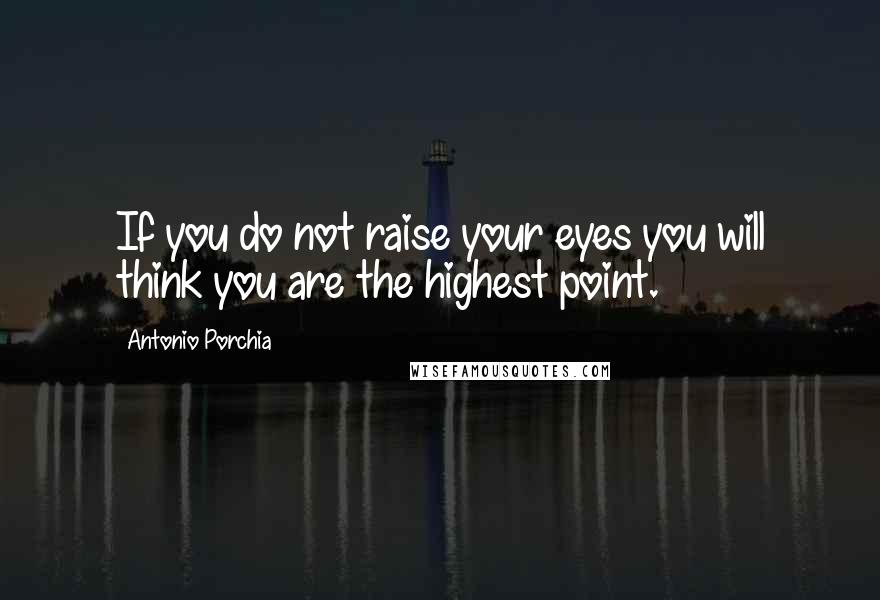 If you do not raise your eyes you will think you are the highest point.

Antonio Porchia

WISEFAMOUSQUOTES.COM